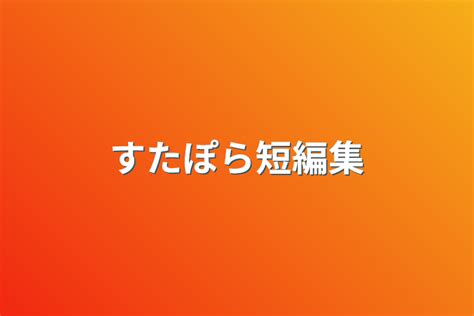 すたぽら短編集